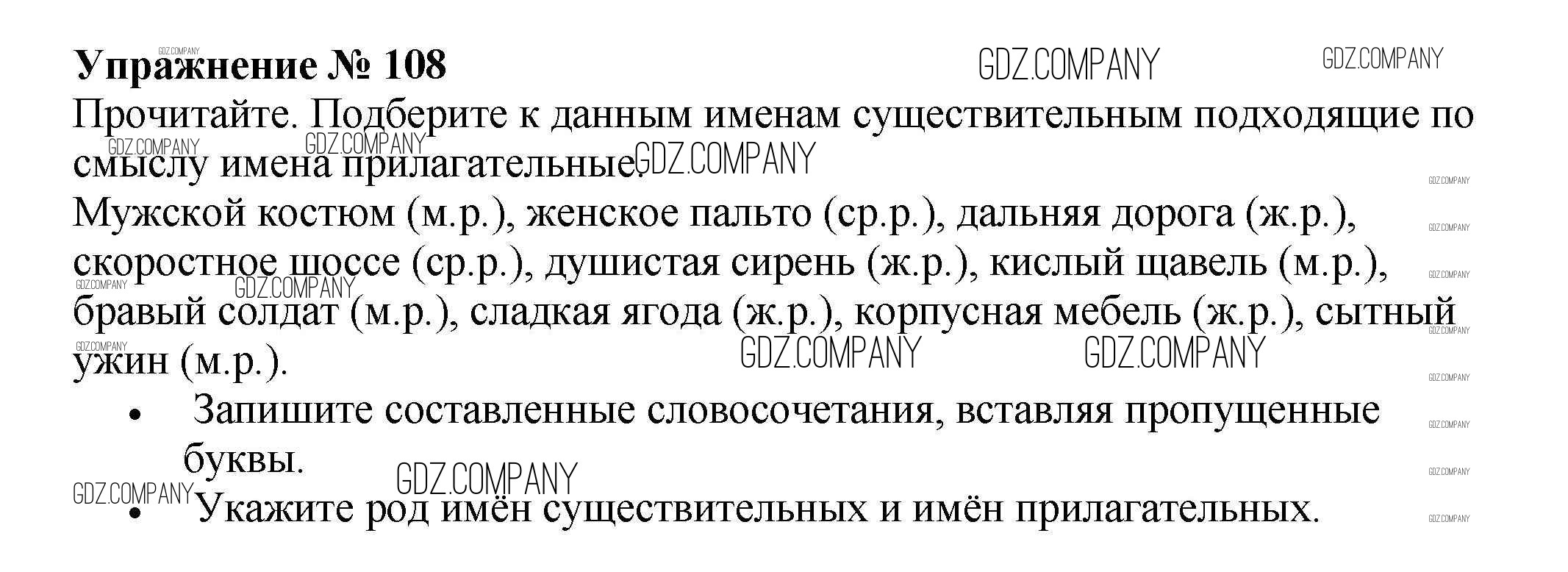 Упражнение № 108

Прочитайте. Подберите к данным именам существительным подходящие по смыслу имена прилагательные.

Мужской костюм (м.р.), женское пальто (ср.р.), дальняя дорога (ж.р.), скоростное шоссе (ср.р.), душистая сирень (ж.р.), кислый щавель (м.р.), бравый солдат (м.р.), сладкая ягода (ж.р.), корпусная мебель (ж.р.), сытный ужин (м.р.).

• Запишите составленные словосочетания, вставляя пропущенные буквы.
• Укажите род имён существительных и имён прилагательных.

GDZ.COMPANY